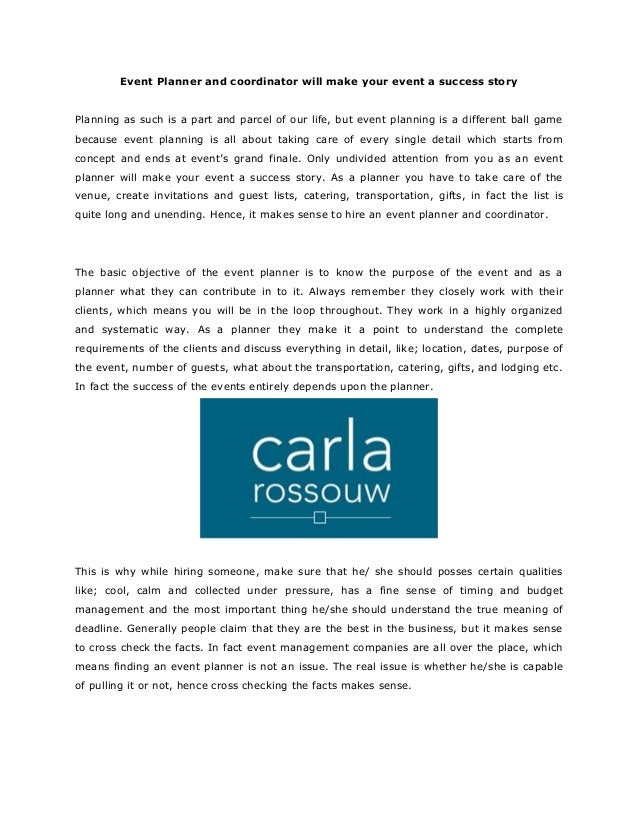 Event Planner and coordinator will make your event a success story

Planning as such is a part and parcel of our life, but event planning is a different ball game because event planning is all about taking care of every single detail which starts from concept and ends at event's grand finale. Only undivided attention from you as an event planner will make your event a success story. As a planner you have to take care of the venue, create invitations and guest lists, catering, transportation, gifts, in fact the list is quite long and unending. Hence, it makes sense to hire an event planner and coordinator.

The basic objective of the event planner is to know the purpose of the event and as a planner what they can contribute in to it. Always remember they closely work with their clients, which means you will be in the loop throughout. They work in a highly organized and systematic way. As a planner they make it a point to understand the complete requirements of the clients and discuss everything in detail, like; location, dates, purpose of the event, number of guests, what about the transportation, catering, gifts, and lodging etc. In fact the success of the events entirely depends upon the planner.

carla
rossouw

This is why while hiring someone, make sure that he/ she should posses certain qualities like; cool, calm and collected under pressure, has a fine sense of timing and budget management and the most important thing he/she should understand the true meaning of deadline. Generally people claim that they are the best in the business, but it makes sense to cross check the facts. In fact event management companies are all over the place, which means finding an event planner is not an issue. The real issue is whether he/she is capable of pulling it or not, hence cross checking the facts makes sense.